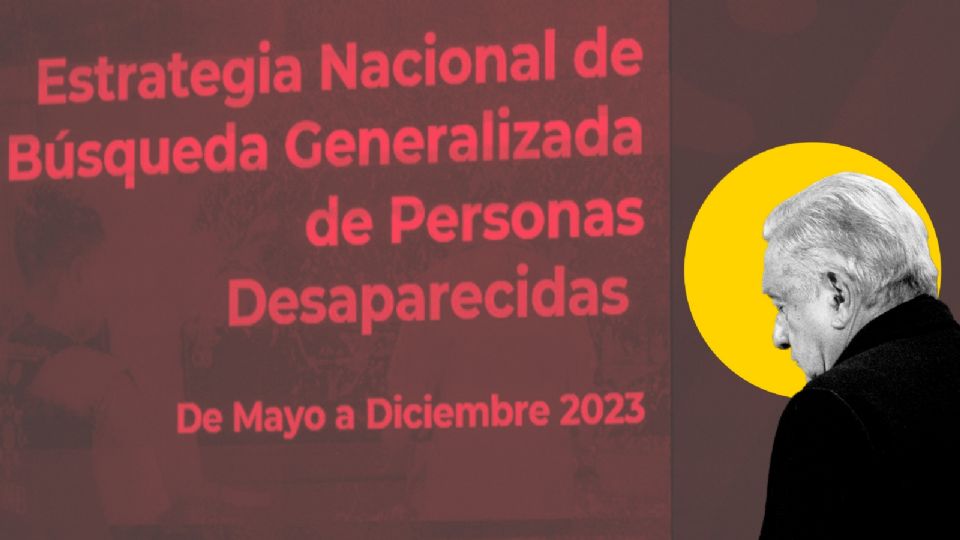 Estrategia Nacional de Búsqueda Generalizada de Personas Desaparecidas

De Mayo a Diciembre 2023